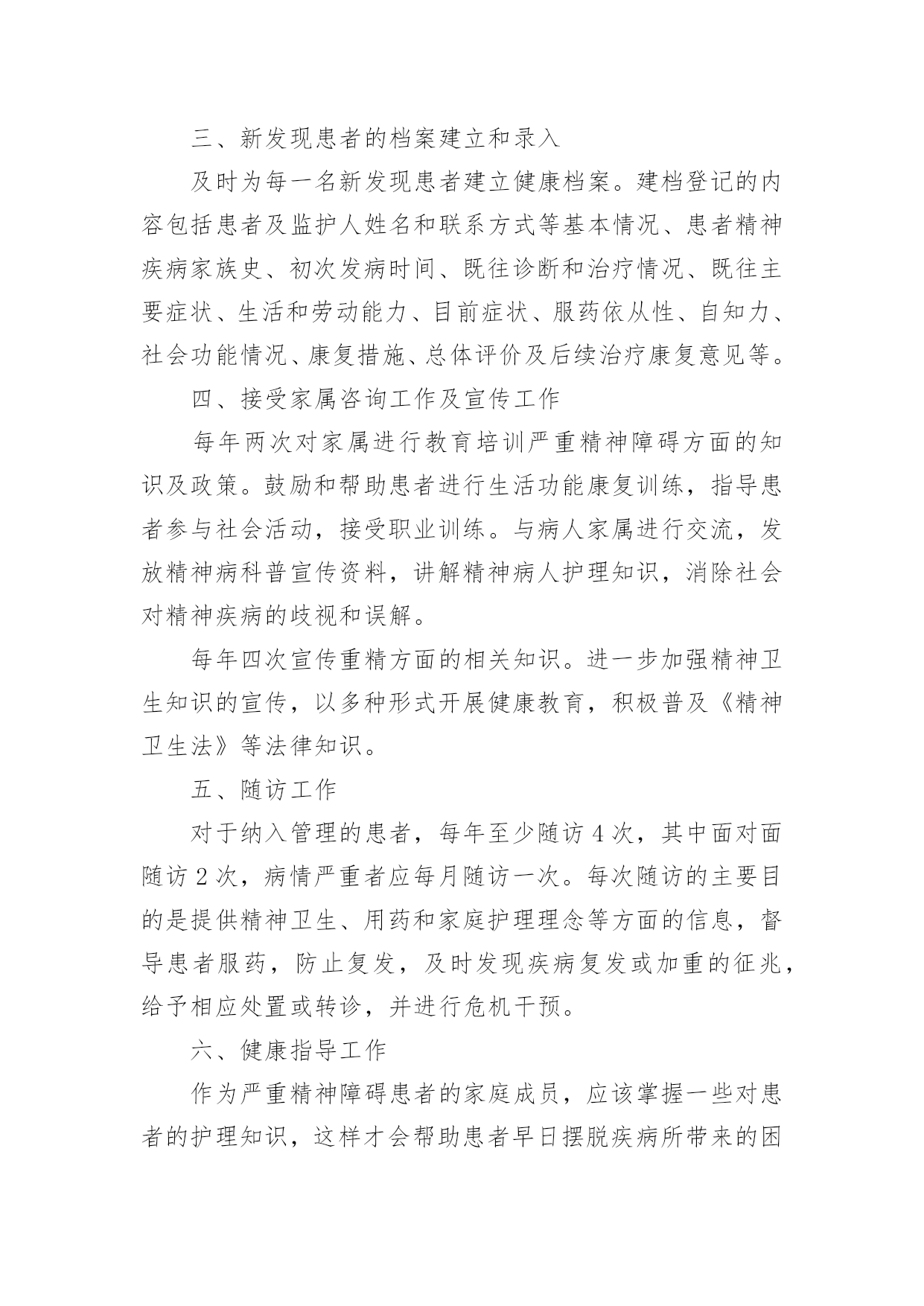 三、新发现患者的档案建立和录入

及时为每一名新发现患者建立健康档案。建档登记的内容包括患者及监护人姓名和联系方式等基本情况、患者精神疾病家族史、初次发病时间、既往诊断和治疗情况、既往主要症状、生活和劳动能力、目前症状、服药依从性、自知力、社会功能情况、康复措施、总体评价及后续治疗康复意见等。

四、接受家属咨询工作及宣传工作

每年两次对家属进行教育培训严重精神障碍方面的知识及政策。鼓励和帮助患者进行生活功能康复训练，指导患者参与社会活动，接受职业训练。与病人家属进行交流，发放精神病科普宣传资料，讲解精神病人护理知识，消除社会对精神疾病的歧视和误解。

每年四次宣传重精方面的相关知识。进一步加强精神卫生知识的宣传，以多种形式开展健康教育，积极普及《精神卫生法》等法律知识。

五、随访工作

对于纳入管理的患者，每年至少随访 4 次，其中面对面随访 2 次，病情严重者应每月随访一次。每次随访的主要目的是提供精神卫生、用药和家庭护理理念等方面的信息，督导患者服药，防止复发，及时发现疾病复发或加重的征兆，给予相应处置或转诊，并进行危机干预。

六、健康指导工作

作为严重精神障碍患者的家庭成员，应该掌握一些对患者的护理知识，这样才会帮助患者早日摆脱疾病所带来的困